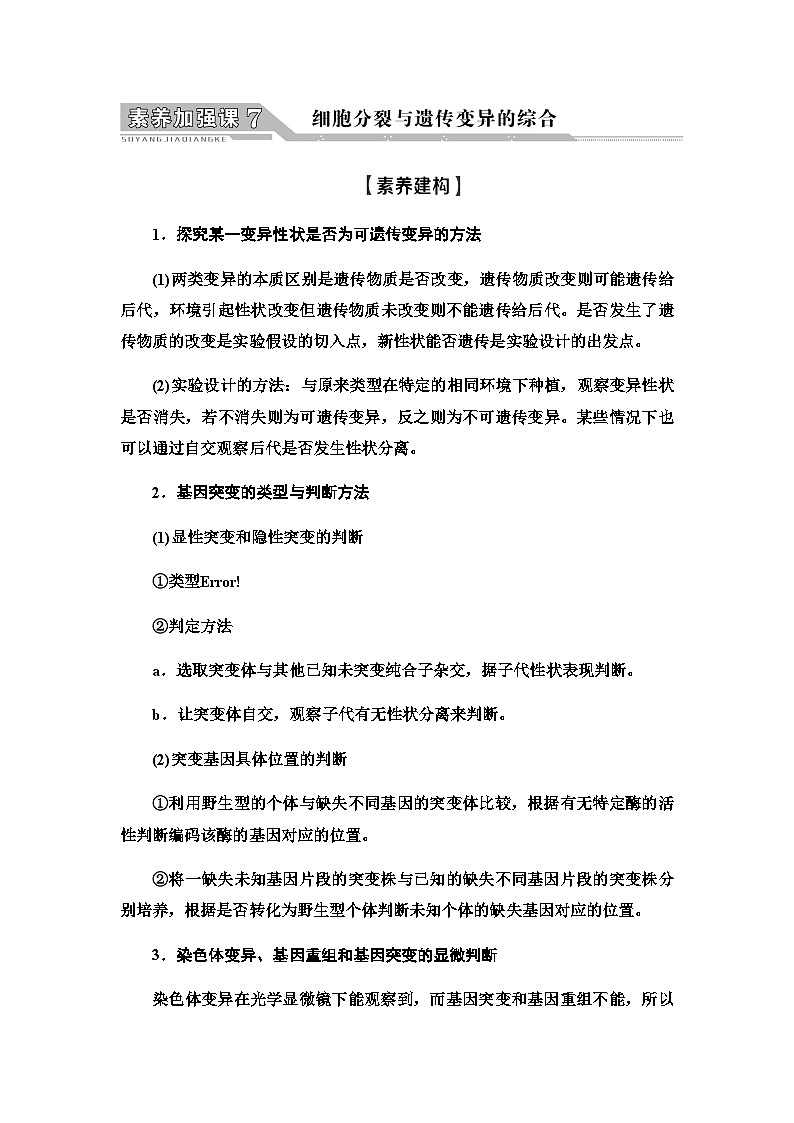 素养加强课 7 细胞分裂与遗传变异的综合
SUYANGJIAQIANGKE

【素养建构】

1．探究某一变异性状是否为可遗传变异的方法

(1)两类变异的本质区别是遗传物质是否改变，遗传物质改变则可能遗传给后代，环境引起性状改变但遗传物质未改变则不能遗传给后代。是否发生了遗传物质的改变是实验假设的切入点，新性状能否遗传是实验设计的出发点。

(2)实验设计的方法：与原来类型在特定的相同环境下种植，观察变异性状是否消失，若不消失则为可遗传变异，反之则为不可遗传变异。某些情况下也可以通过自交观察后代是否发生性状分离。

2．基因突变的类型与判断方法

(1)显性突变和隐性突变的判断

①类型Error!

②判定方法

a．选取突变体与其他已知未突变纯合子杂交，据子代性状表现判断。

b．让突变体自交，观察子代有无性状分离来判断。

(2)突变基因具体位置的判断

①利用野生型的个体与缺失不同基因的突变体比较，根据有无特定酶的活性判断编码该酶的基因对应的位置。

②将一缺失未知基因片段的突变株与已知的缺失不同基因片段的突变株分别培养，根据是否转化为野生型个体判断未知个体的缺失基因对应的位置。

3．染色体变异、基因重组和基因突变的显微判断

染色体变异在光学显微镜下能观察到，而基因突变和基因重组不能，所以